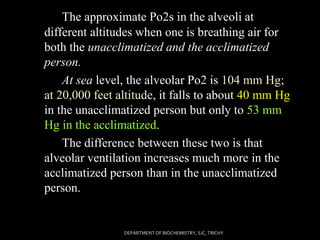 The approximate Po2s in the alveoli at different altitudes when one is breathing air for both the unacclimatized and the acclimatized person.

At sea level, the alveolar Po2 is 104 mm Hg; at 20,000 feet altitude, it falls to about 40 mm Hg in the unacclimatized person but only to 53 mm Hg in the acclimatized.

The difference between these two is that alveolar ventilation increases much more in the acclimatized person than in the unacclimatized person.

DEPARTMENT OF BIOCHEMISTRY, SJC, TRICHY